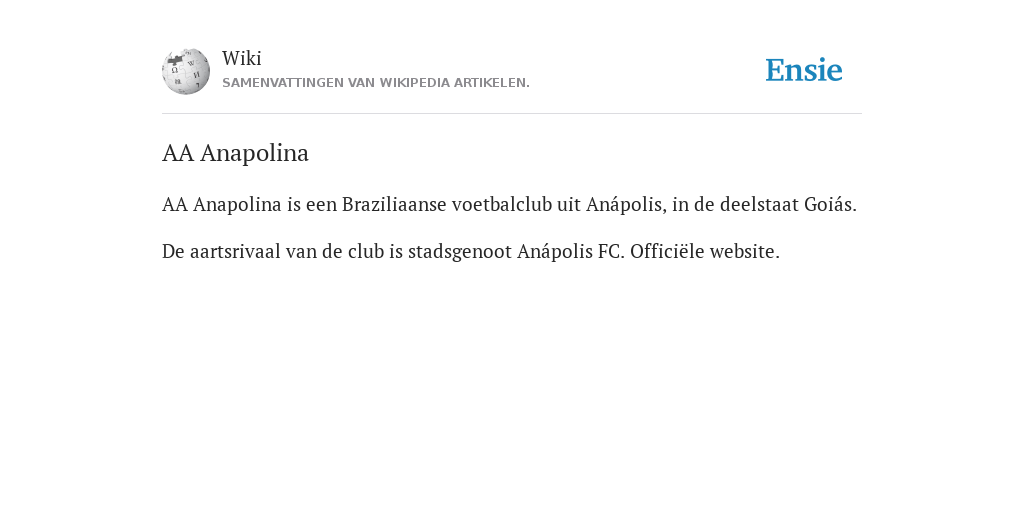 Wiki
SAMENVATTINGEN VAN WIKIPEDIA ARTIKELEN.

Ensie

AA Anapolina

AA Anapolina is een Braziliaanse voetbalclub uit Anápolis, in de deelstaat Goiás.

De aartsrivaal van de club is stadsgenoot Anápolis FC. Officiële website.